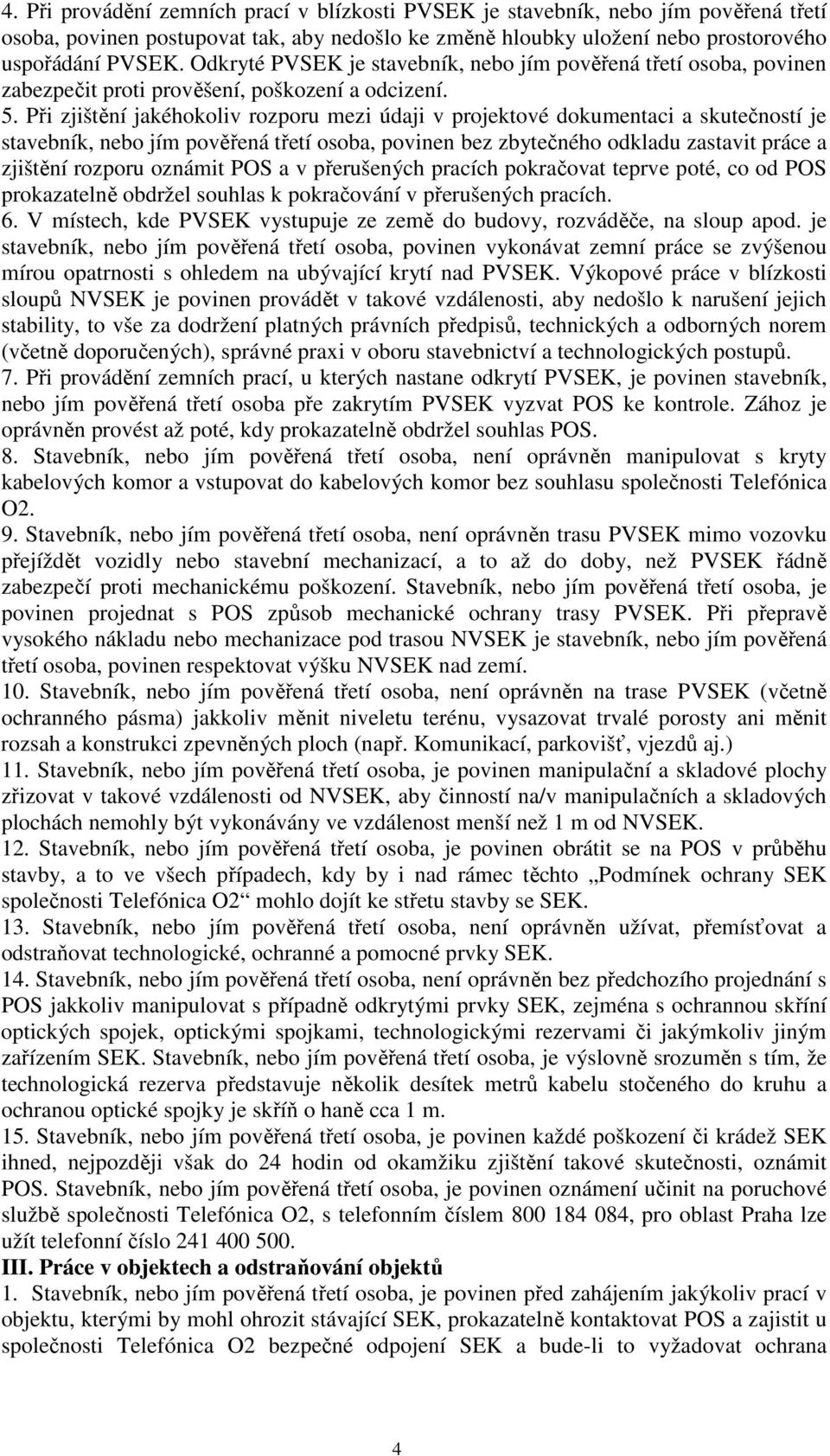 4. Při provádění zemních prací v blízkosti PVSEK je stavebník, nebo jím pověřená třetí osoba, povinen postupovat tak, aby nedošlo ke změně hloubky uložení nebo prostorového uspořádání PVSEK. Odkryté PVSEK je stavebník, nebo jím pověřená třetí osoba, povinen zabezpečit proti prověšení, poškození a odcizení.
5. Při zjištění jakéhokoliv rozporu mezi údaji v projektové dokumentaci a skutečností je stavebník, nebo jím pověřená třetí osoba, povinen bez zbytečného odkladu zastavit práce a zjištění rozporu oznámit POS a v přerušených pracích pokračovat teprve poté, co od POS prokazatelně obdržel souhlas k pokračování v přerušených pracích.
6. V místech, kde PVSEK vystupuje ze země do budovy, rozváděče, na sloup apod. je stavebník, nebo jím pověřená třetí osoba, povinen vykonávat zemní práce se zvýšenou mírou opatrnosti s ohledem na ubývající krytí nad PVSEK. Výkopové práce v blízkosti sloupů NVSEK je povinen provádět v takové vzdálenosti, aby nedošlo k narušení jejich stability, to vše za dodržení platných právních předpisů, technických a odborných norem (včetně doporučených), správné praxi v oboru stavebnictví a technologických postupů.
7. Při provádění zemních prací, u kterých nastane odkrytí PVSEK, je povinen stavebník, nebo jím pověřená třetí osoba pře zakrytím PVSEK vyzvat POS ke kontrole. Zához je oprávněn provést až poté, kdy prokazatelně obdržel souhlas POS.
8. Stavebník, nebo jím pověřená třetí osoba, není oprávněn manipulovat s kryty kabelových komor a vstupovat do kabelových komor bez souhlasu společnosti Telefónica O2.
9. Stavebník, nebo jím pověřená třetí osoba, není oprávněn trasu PVSEK mimo vozovku přejíždět vozidly nebo stavební mechanizací, a to až do doby, než PVSEK řádně zabezpečí proti mechanickému poškození. Stavebník, nebo jím pověřená třetí osoba, je povinen projednat s POS způsob mechanické ochrany trasy PVSEK. Při přepravě vysokého nákladu nebo mechanizace pod trasou NVSEK je stavebník, nebo jím pověřená třetí osoba, povinen respektovat výšku NVSEK nad zemí.
10. Stavebník, nebo jím pověřená třetí osoba, není oprávněn na trase PVSEK (včetně ochranného pásma) jakkoliv měnit niveletu terénu, vysazovat trvalé porosty ani měnit rozsah a konstrukci zpevněných ploch (např. Komunikací, parkovišť, vjezdů aj.)
11. Stavebník, nebo jím pověřená třetí osoba, je povinen manipulační a skladové plochy zřizovat v takové vzdálenosti od NVSEK, aby činností na/v manipulačních a skladových plochách nemohly být vykonávány ve vzdálenost menší než 1 m od NVSEK.
12. Stavebník, nebo jím pověřená třetí osoba, je povinen obrátit se na POS v průběhu stavby, a to ve všech případech, kdy by i nad rámec těchto „Podmínek ochrany SEK společnosti Telefónica O2“ mohlo dojít ke střetu stavby se SEK.
13. Stavebník, nebo jím pověřená třetí osoba, není oprávněn užívat, přemísťovat a odstraňovat technologické, ochranné a pomocné prvky SEK.
14. Stavebník, nebo jím pověřená třetí osoba, není oprávněn bez předchozího projednání s POS jakkoliv manipulovat s případně odkrytými prvky SEK, zejména s ochrannou skříní optických spojek, optickými spojkami, technologickými rezervami či jakýmkoliv jiným zařízením SEK. Stavebník, nebo jím pověřená třetí osoba, je výslovně srozuměn s tím, že technologická rezerva představuje několik desítek metrů kabelu stočeného do kruhu a ochranou optické spojky je skříň o haně cca 1 m.
15. Stavebník, nebo jím pověřená třetí osoba, je povinen každé poškození či krádež SEK ihned, nejpozději však do 24 hodin od okamžiku zjištění takové skutečnosti, oznámit POS. Stavebník, nebo jím pověřená třetí osoba, je povinen oznámení učinit na poruchové službě společnosti Telefónica O2, s telefonním číslem 800 184 084, pro oblast Praha lze užít telefonní číslo 241 400 500.
III. Práce v objektech a odstraňování objektů
1. Stavebník, nebo jím pověřená třetí osoba, je povinen před zahájením jakýkoliv prací v objektu, kterými by mohl ohrozit stávající SEK, prokazatelně kontaktovat POS a zajistit u společnosti Telefónica O2 bezpečné odpojení SEK a bude-li to vyžadovat ochrana

4